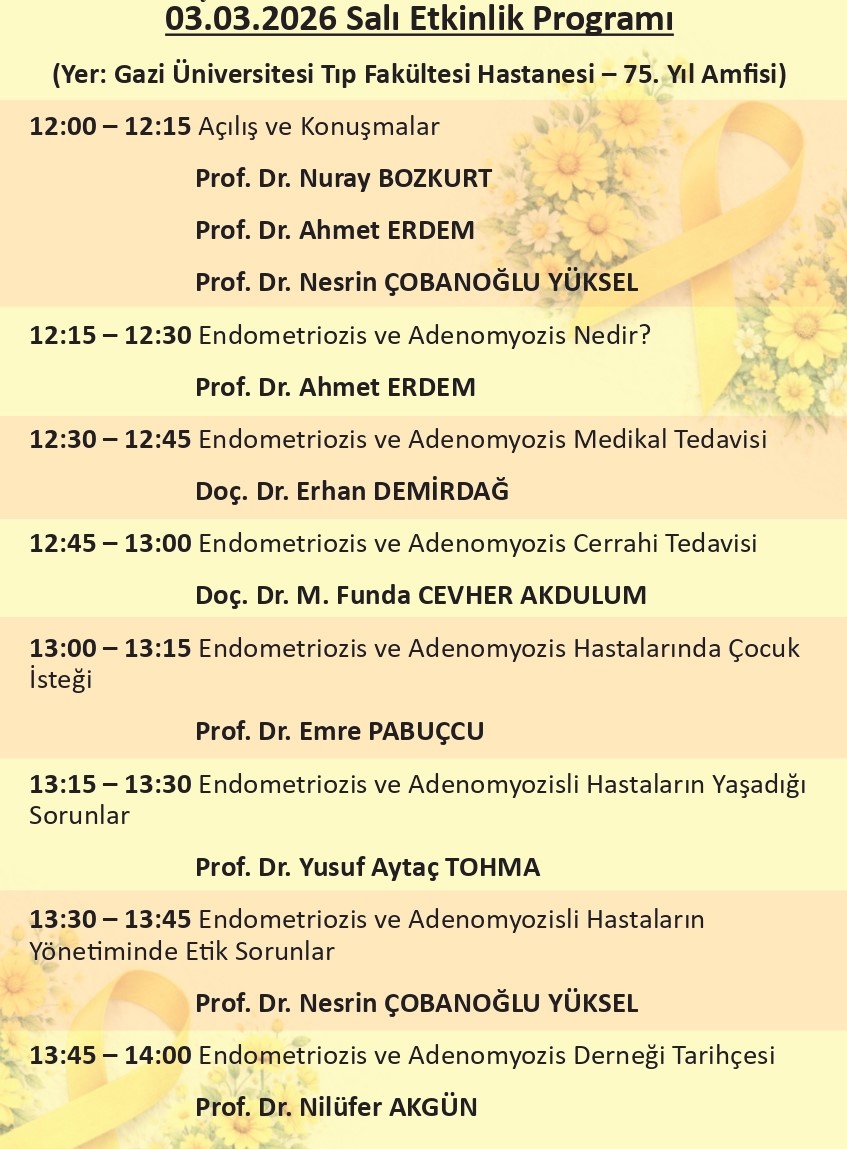 03.03.2026 Salı Etkinlik Programı

(Yer: Gazi Üniversitesi Tıp Fakültesi Hastanesi – 75. Yıl Amfisi)

12:00 – 12:15 Açılış ve Konuşmalar

Prof. Dr. Nuray BOZKURT

Prof. Dr. Ahmet ERDEM

Prof. Dr. Nesrin ÇOBANOĞLU YÜKSEL

12:15 – 12:30 Endometriozis ve Adenomyozis Nedir?

Prof. Dr. Ahmet ERDEM

12:30 – 12:45 Endometriozis ve Adenomyozis Medikal Tedavisi

Doç. Dr. Erhan DEMİRDAĞ

12:45 – 13:00 Endometriozis ve Adenomyozis Cerrahi Tedavisi

Doç. Dr. M. Funda CEVHER AKDULUM

13:00 – 13:15 Endometriozis ve Adenomyozis Hastalarında Çocuk İsteği

Prof. Dr. Emre PABUÇCU

13:15 – 13:30 Endometriozis ve Adenomyozisli Hastaların Yaşadığı Sorunlar

Prof. Dr. Yusuf Aytaç TOHMA

13:30 – 13:45 Endometriozis ve Adenomyozisli Hastaların Yönetiminde Etik Sorunlar

Prof. Dr. Nesrin ÇOBANOĞLU YÜKSEL

13:45 – 14:00 Endometriozis ve Adenomyozis Derneği Tarihçesi

Prof. Dr. Nilüfer AKGÜN